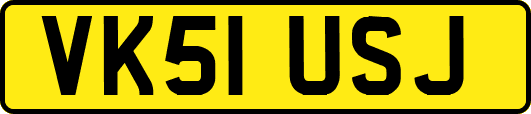 VK51 USJ